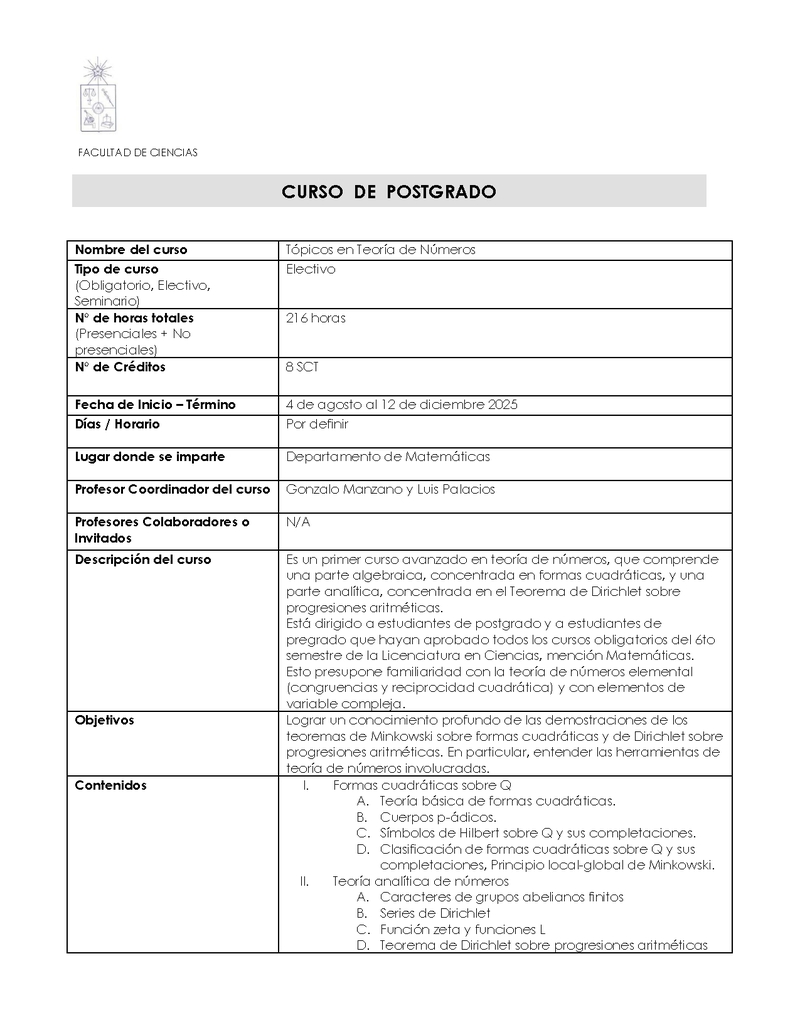 FACULTAD DE CIENCIAS

CURSO DE POSTGRADO

| Nombre del curso | Tópicos en Teoría de Números |
|---|---|
| Tipo de curso (Obligatorio, Electivo, Seminario) | Electivo |
| N° de horas totales (Presenciales + No presenciales) | 216 horas |
| N° de Créditos | 8 SCT |
| Fecha de Inicio – Término | 4 de agosto al 12 de diciembre 2025 |
| Días / Horario | Por definir |
| Lugar donde se imparte | Departamento de Matemáticas |
| Profesor Coordinador del curso | Gonzalo Manzano y Luis Palacios |
| Profesores Colaboradores o Invitados | N/A |
| Descripción del curso | Es un primer curso avanzado en teoría de números, que comprende una parte algebraica, concentrada en formas cuadráticas, y una parte analítica, concentrada en el Teorema de Dirichlet sobre progresiones aritméticas. Está dirigido a estudiantes de postgrado y a estudiantes de pregrado que hayan aprobado todos los cursos obligatorios del 6to semestre de la Licenciatura en Ciencias, mención Matemáticas. Esto presupone familiaridad con la teoría de números elemental (congruencias y reciprocidad cuadrática) y con elementos de variable compleja. |
| Objetivos | Lograr un conocimiento profundo de las demostraciones de los teoremas de Minkowski sobre formas cuadráticas y de Dirichlet sobre progresiones aritméticas. En particular, entender las herramientas de teoría de números involucradas. |
| Contenidos | I. Formas cuadráticas sobre Q A. Teoría básica de formas cuadráticas. B. Cuerpos p-ádicos. C. Símbolos de Hilbert sobre Q y sus completaciones. D. Clasificación de formas cuadráticas sobre Q y sus completaciones, Principio local-global de Minkowski. II. Teoría analítica de números A. Caracteres de grupos abelianos finitos B. Series de Dirichlet C. Función zeta y funciones L D. Teorema de Dirichlet sobre progresiones aritméticas |